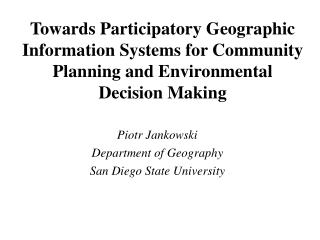 Towards Participatory Geographic Information Systems for Community Planning and Environmental Decision Making

Piotr Jankowski
Department of Geography
San Diego State University